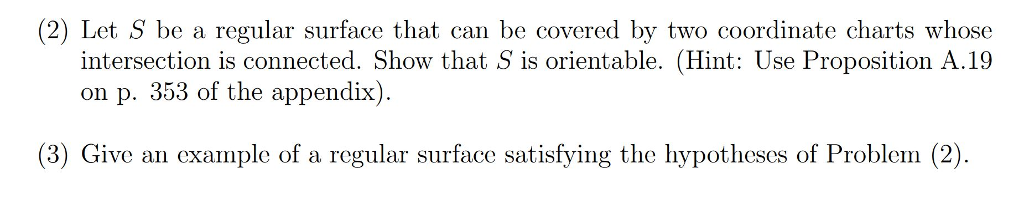 (2) Let $S$ be a regular surface that can be covered by two coordinate charts whose intersection is connected. Show that $S$ is orientable. (Hint: Use Proposition A.19 on p. 353 of the appendix).

(3) Give an example of a regular surface satisfying the hypotheses of Problem (2).